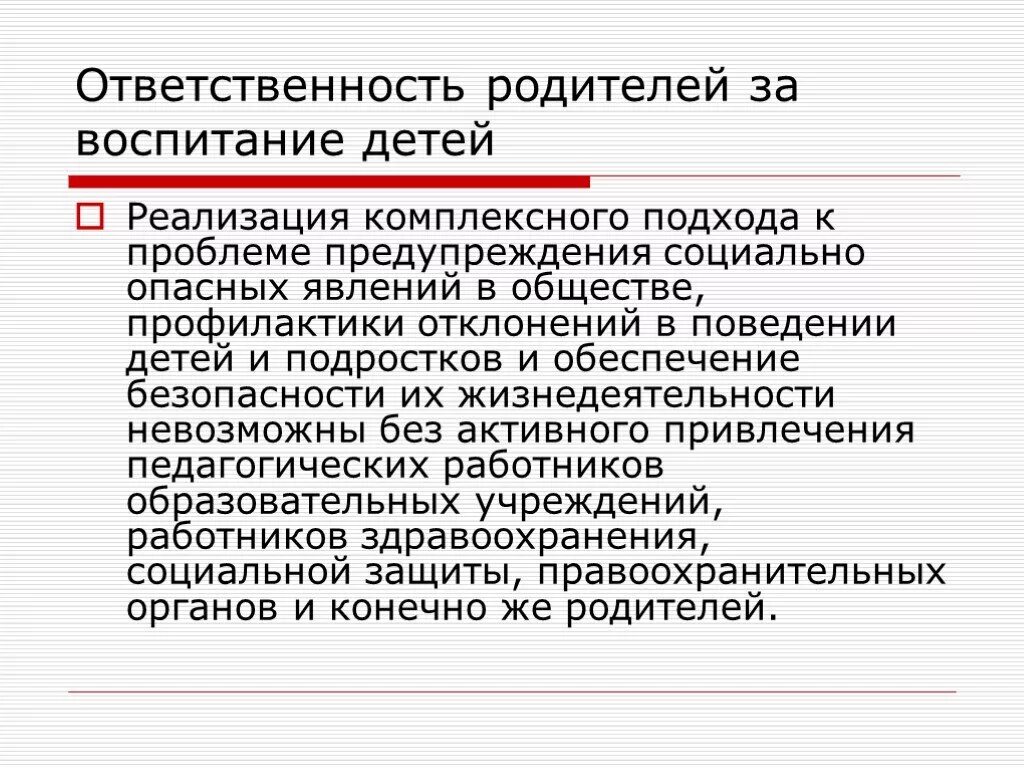 Ответственность родителей за воспитание детей

Реализация комплексного подхода к проблеме предупреждения социально опасных явлений в обществе, профилактики отклонений в поведении детей и подростков и обеспечение безопасности их жизнедеятельности невозможны без активного привлечения педагогических работников образовательных учреждений, работников здравоохранения, социальной защиты, правоохранительных органов и конечно же родителей.